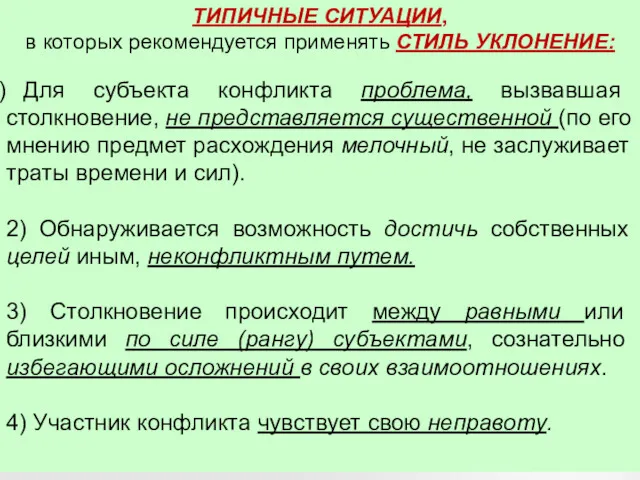 ТИПИЧНЫЕ СИТУАЦИИ,
в которых рекомендуется применять СТИЛЬ УКЛОНЕНИЕ:

) Для субъекта конфликта проблема, вызвавшая столкновение, не представляется существенной (по его мнению предмет расхождения мелочный, не заслуживает траты времени и сил).

2) Обнаруживается возможность достичь собственных целей иным, неконфликтным путем.

3) Столкновение происходит между равными или близкими по силе (рангу) субъектами, сознательно избегающими осложнений в своих взаимоотношениях.

4) Участник конфликта чувствует свою неправоту.